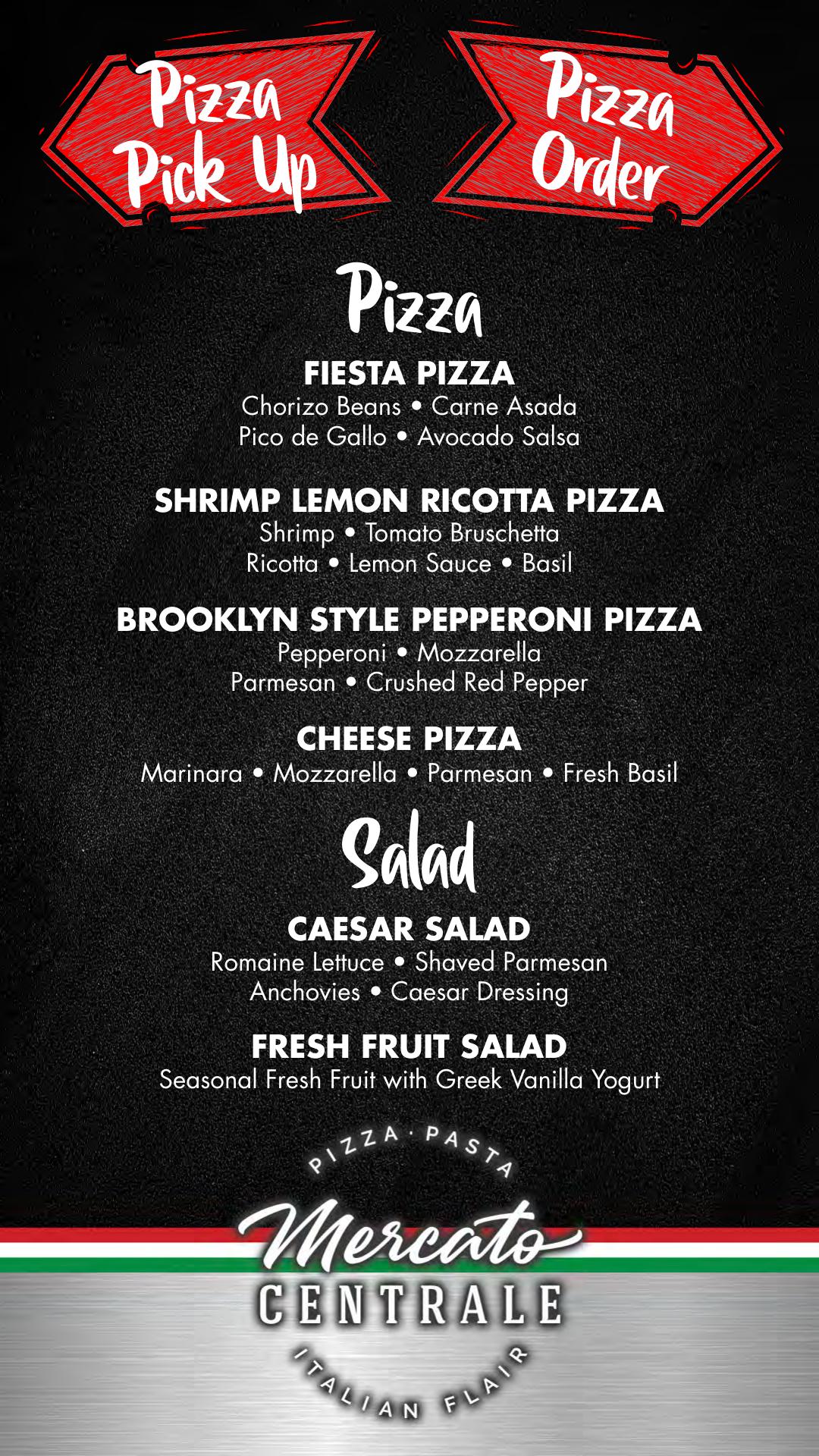 Pizza Pick Up

Pizza Order

Pizza

FIESTA PIZZA
Chorizo Beans • Carne Asada
Pico de Gallo • Avocado Salsa

SHRIMP LEMON RICOTTA PIZZA
Shrimp • Tomato Bruschetta
Ricotta • Lemon Sauce • Basil

BROOKLYN STYLE PEPPERONI PIZZA
Pepperoni • Mozzarella
Parmesan • Crushed Red Pepper

CHEESE PIZZA
Marinara • Mozzarella • Parmesan • Fresh Basil

Salad

CAESAR SALAD
Romaine Lettuce • Shaved Parmesan
Anchovies • Caesar Dressing

FRESH FRUIT SALAD
Seasonal Fresh Fruit with Greek Vanilla Yogurt

PIZZA · PASTA
Mercato
CENTRALE
ITALIAN FLAIR